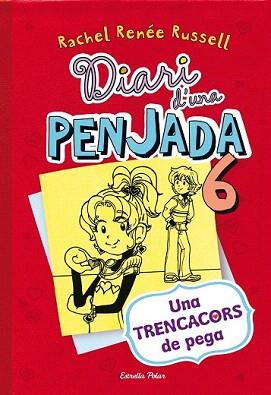 Rachel Renée Russell

Diari d'una PENJADA 6

Una TRENCACORS de pega

Estrella Polar